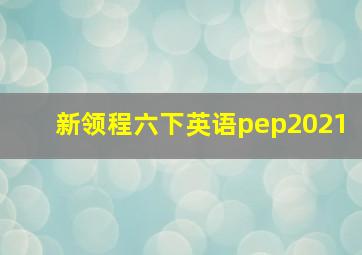 新领程六下英语pep2021